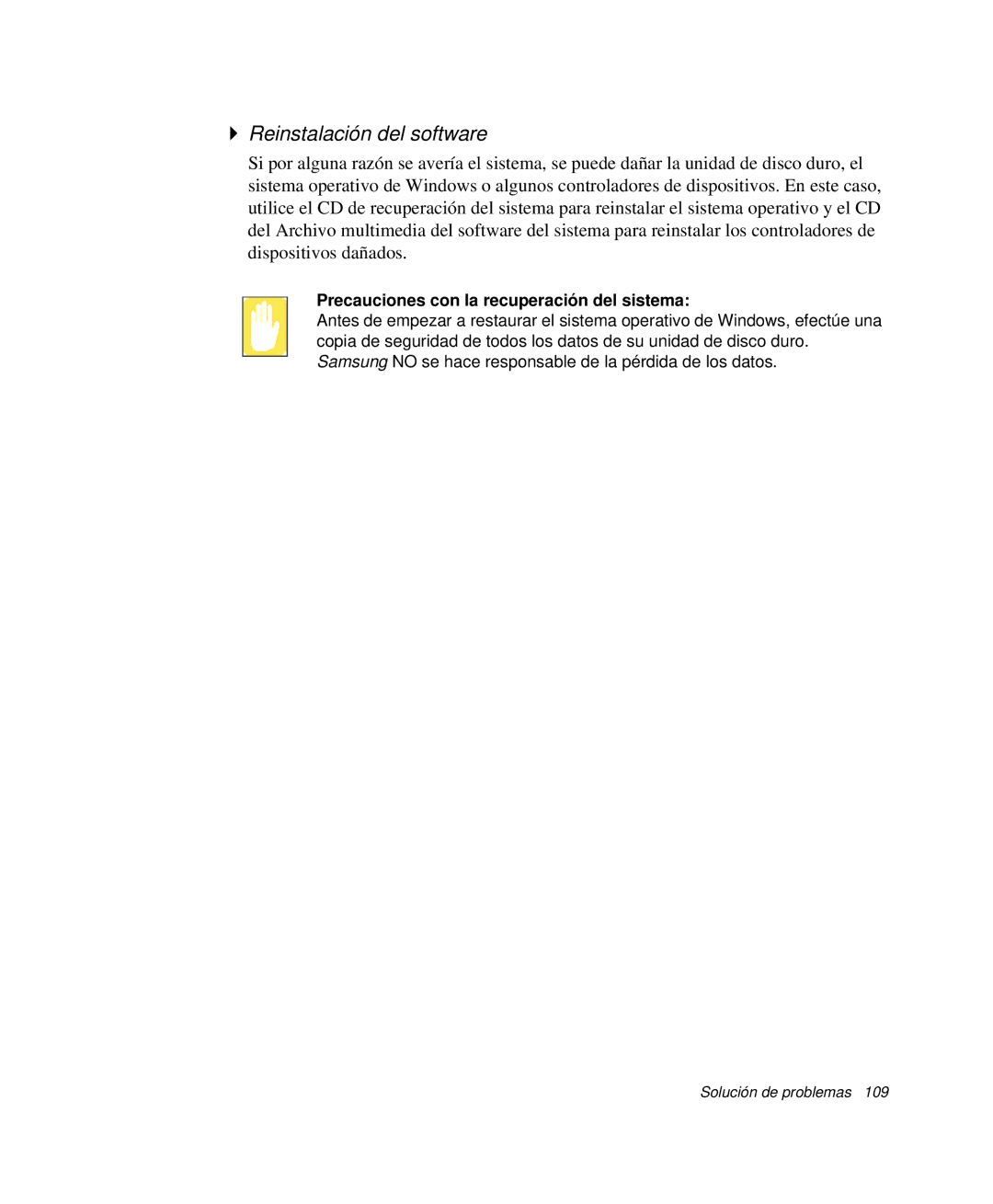 Reinstalación del software

Si por alguna razón se avería el sistema, se puede dañar la unidad de disco duro, el sistema operativo de Windows o algunos controladores de dispositivos. En este caso, utilice el CD de recuperación del sistema para reinstalar el sistema operativo y el CD del Archivo multimedia del software del sistema para reinstalar los controladores de dispositivos dañados.

Precauciones con la recuperación del sistema:
Antes de empezar a restaurar el sistema operativo de Windows, efectúe una copia de seguridad de todos los datos de su unidad de disco duro. Samsung NO se hace responsable de la pérdida de los datos.

Solución de problemas 109